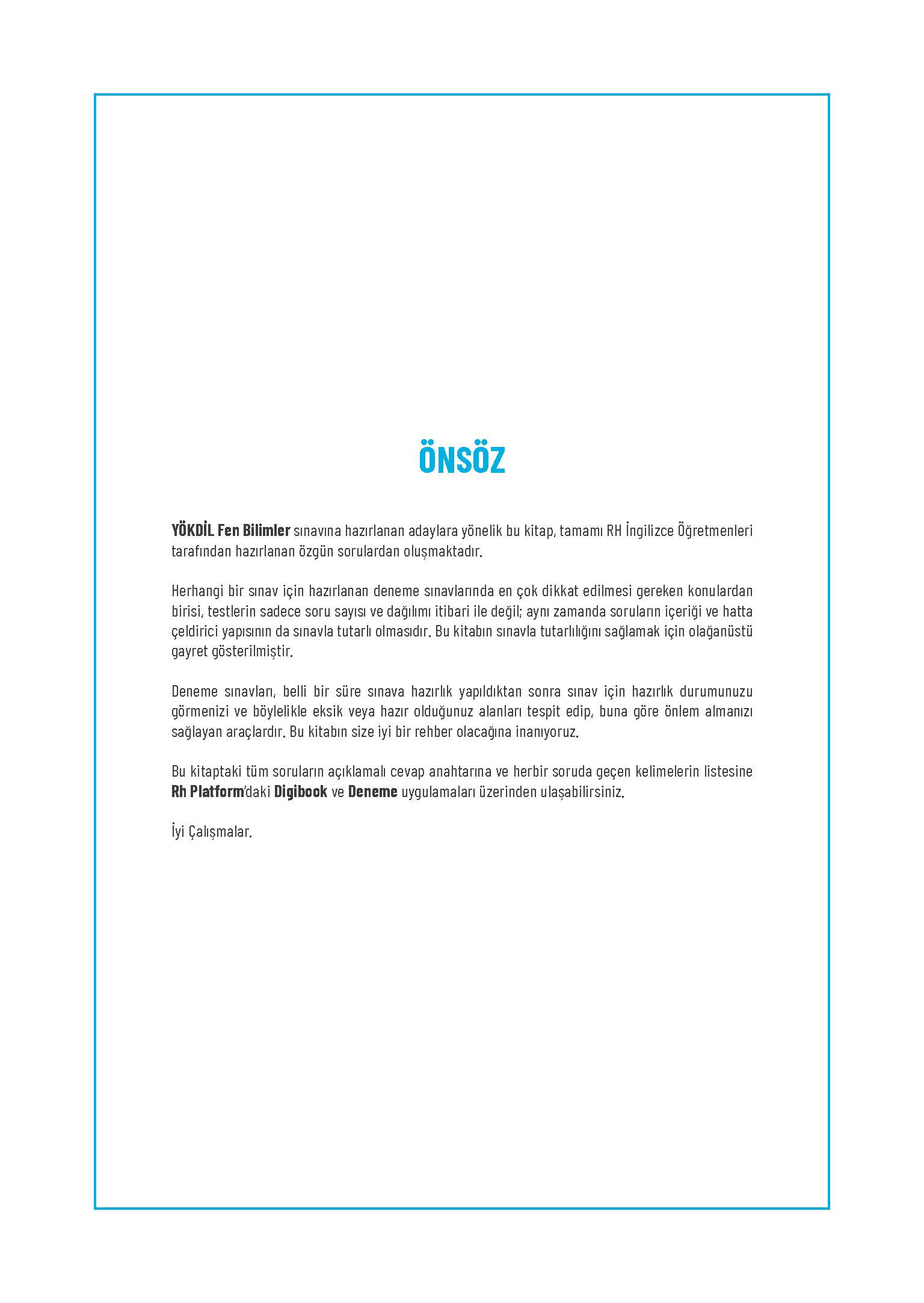 ÖNSÖZ

YÖKDİL Fen Bilimler sınavına hazırlanan adaylara yönelik bu kitap, tamamı RH İngilizce Öğretmenleri tarafından hazırlanan özgün sorulardan oluşmaktadır.

Herhangi bir sınav için hazırlanan deneme sınavlarında en çok dikkat edilmesi gereken konulardan birisi, testlerin sadece soru sayısı ve dağılımı itibari ile değil; aynı zamanda soruların içeriği ve hatta çeldirici yapısının da sınavla tutarlı olmasıdır. Bu kitabın sınavla tutarlılığını sağlamak için olağanüstü gayret gösterilmiştir.

Deneme sınavları, belli bir süre sınava hazırlık yapıldıktan sonra sınav için hazırlık durumunuzu görmenizi ve böylelikle eksik veya hazır olduğunuz alanları tespit edip, buna göre önlem almanızı sağlayan araçlardır. Bu kitabın size iyi bir rehber olacağına inanıyoruz.

Bu kitaptaki tüm soruların açıklamalı cevap anahtarına ve herbir soruda geçen kelimelerin listesine Rh Platform'daki Digibook ve Deneme uygulamaları üzerinden ulaşabilirsiniz.

İyi Çalışmalar.